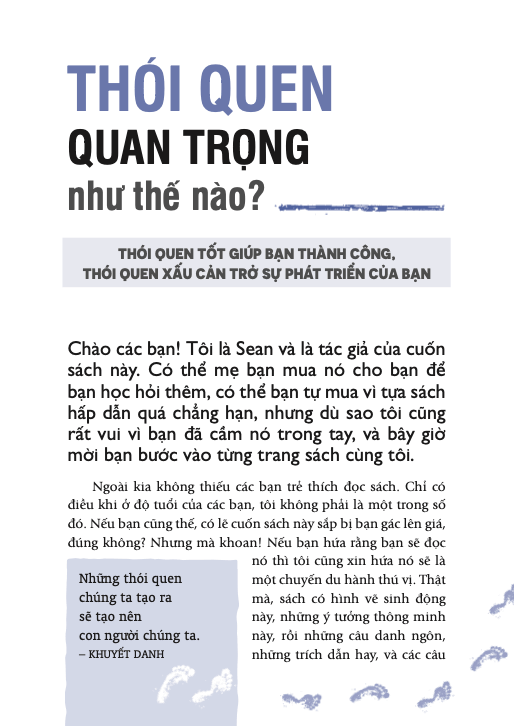 THÓI QUEN
QUAN TRỌNG
như thế nào?

THÓI QUEN TỐT GIÚP BẠN THÀNH CÔNG,
THÓI QUEN XẤU CẢN TRỞ SỰ PHÁT TRIỂN CỦA BẠN

Chào các bạn! Tôi là Sean và là tác giả của cuốn sách này. Có thể mẹ bạn mua nó cho bạn để bạn học hỏi thêm, có thể bạn tự mua vì tựa sách hấp dẫn quá chẳng hạn, nhưng dù sao tôi cũng rất vui vì bạn đã cầm nó trong tay, và bây giờ mời bạn bước vào từng trang sách cùng tôi.

Ngoài kia không thiếu các bạn trẻ thích đọc sách. Chỉ có điều khi ở độ tuổi của các bạn, tôi không phải là một trong số đó. Nếu bạn cũng thế, có lẽ cuốn sách này sắp bị bạn gác lên giá, đúng không? Nhưng mà khoan! Nếu bạn hứa rằng bạn sẽ đọc nó thì tôi cũng xin hứa nó sẽ là một chuyến du hành thú vị. Thật mà, sách có hình vẽ sinh động này, những ý tưởng thông minh này, rồi những câu danh ngôn, những trích dẫn hay, và các câu

Những thói quen chúng ta tạo ra sẽ tạo nên con người chúng ta.
– KHUYẾT DANH